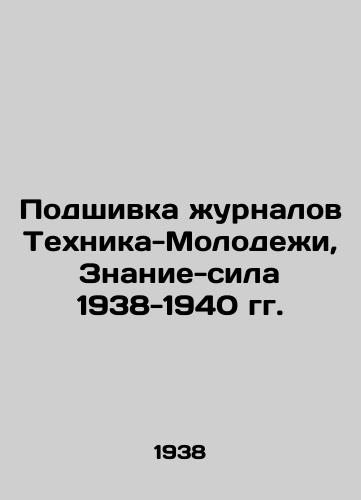 Подшивка журналов Техника-Молодежи, Знание-сила 1938-1940 гг.

1938